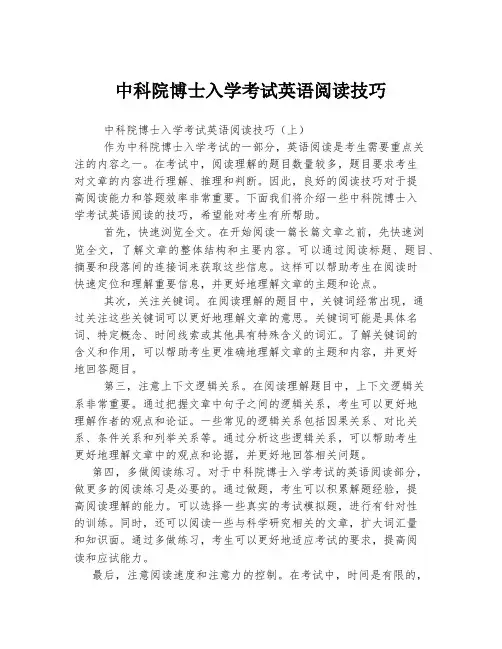 中科院博士入学考试英语阅读技巧

中科院博士入学考试英语阅读技巧（上）

作为中科院博士入学考试的一部分，英语阅读是考生需要重点关注的内容之一。在考试中，阅读理解的题目数量较多，题目要求考生对文章的内容进行理解、推理和判断。因此，良好的阅读技巧对于提高阅读能力和答题效率非常重要。下面我们将介绍一些中科院博士入学考试英语阅读的技巧，希望能对考生有所帮助。

首先，快速浏览全文。在开始阅读一篇长篇文章之前，先快速浏览全文，了解文章的整体结构和主要内容。可以通过阅读标题、题目、摘要和段落间的连接词来获取这些信息。这样可以帮助考生在阅读时快速定位和理解重要信息，并更好地理解文章的主题和论点。

其次，关注关键词。在阅读理解的题目中，关键词经常出现，通过关注这些关键词可以更好地理解文章的意思。关键词可能是具体名词、特定概念、时间线索或其他具有特殊含义的词汇。了解关键词的含义和作用，可以帮助考生更准确地理解文章的主题和内容，并更好地回答题目。

第三，注意上下文逻辑关系。在阅读理解题目中，上下文逻辑关系非常重要。通过把握文章中句子之间的逻辑关系，考生可以更好地理解作者的观点和论证。一些常见的逻辑关系包括因果关系、对比关系、条件关系和列举关系等。通过分析这些逻辑关系，可以帮助考生更好地理解文章中的观点和论据，并更好地回答相关问题。

第四，多做阅读练习。对于中科院博士入学考试的英语阅读部分，做更多的阅读练习是必要的。通过做题，考生可以积累解题经验，提高阅读理解的能力。可以选择一些真实的考试模拟题，进行有针对性的训练。同时，还可以阅读一些与科学研究相关的文章，扩大词汇量和知识面。通过多做练习，考生可以更好地适应考试的要求，提高阅读和应试能力。

最后，注意阅读速度和注意力的控制。在考试中，时间是有限的，